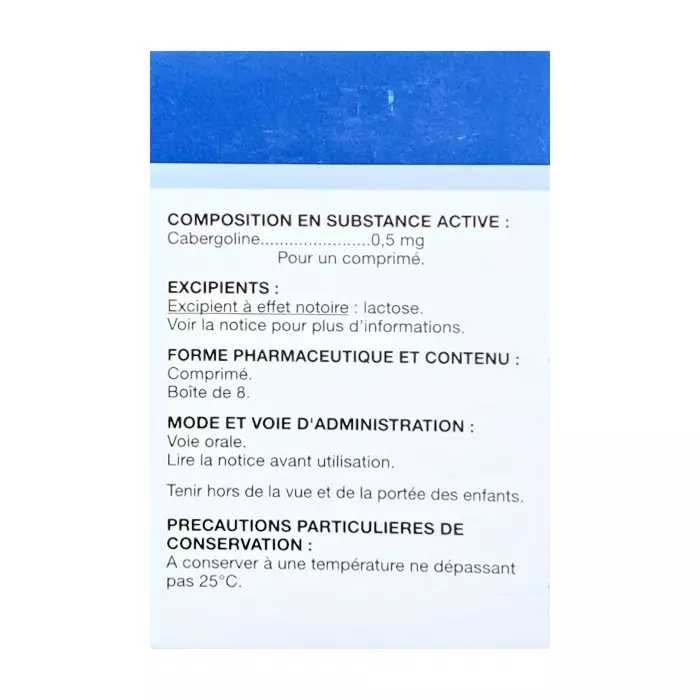 COMPOSITION EN SUBSTANCE ACTIVE :
Cabergoline.......................0,5 mg
Pour un comprimé.

EXCIPIENTS :
Excipient à effet notoire : lactose.
Voir la notice pour plus d'informations.

FORME PHARMACEUTIQUE ET CONTENU :
Comprimé.
Boîte de 8.

MODE ET VOIE D'ADMINISTRATION :
Voie orale.
Lire la notice avant utilisation.

Tenir hors de la vue et de la portée des enfants.

PRECAUTIONS PARTICULIERES DE CONSERVATION :
A conserver à une température ne dépassant pas 25°C.